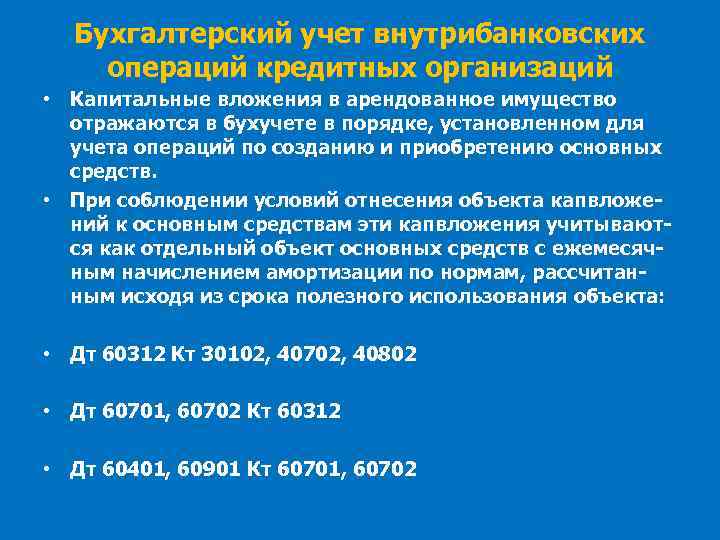 Бухгалтерский учет внутрибанковских операций кредитных организаций

• Капитальные вложения в арендованное имущество отражаются в бухучете в порядке, установленном для учета операций по созданию и приобретению основных средств.

• При соблюдении условий отнесения объекта капвложений к основным средствам эти капвложения учитываются как отдельный объект основных средств с ежемесячным начислением амортизации по нормам, рассчитанным исходя из срока полезного использования объекта:

• Дт 60312 Кт 30102, 40702, 40802

• Дт 60701, 60702 Кт 60312

• Дт 60401, 60901 Кт 60701, 60702